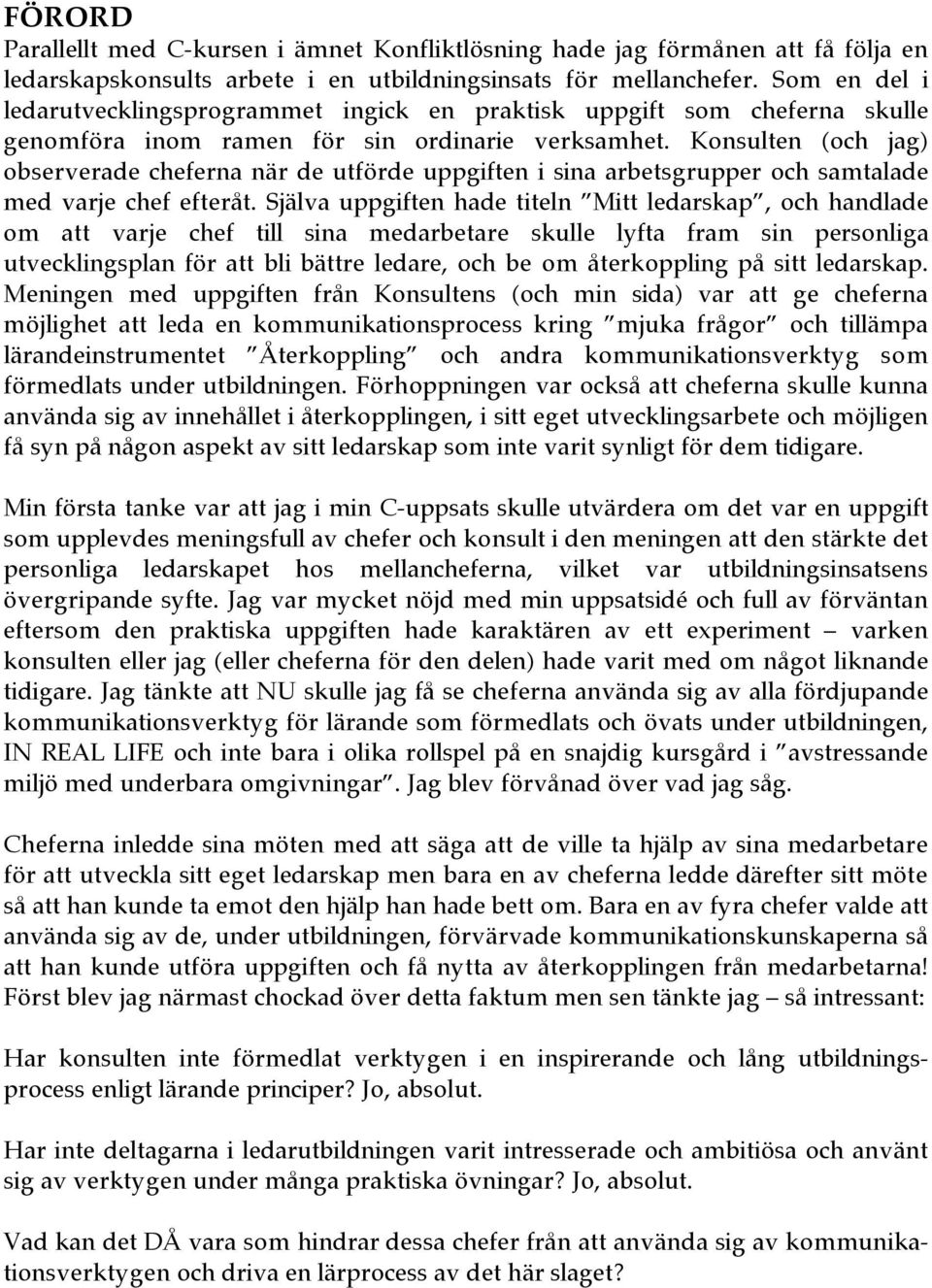 FÖRORD

Parallellt med C-kursen i ämnet Konfliktlösning hade jag förmånen att få följa en ledarskapskonsults arbete i en utbildningsinsats för mellanchefer. Som en del i ledarutvecklingsprogrammet ingick en praktisk uppgift som cheferna skulle genomföra inom ramen för sin ordinarie verksamhet. Konsulten (och jag) observerade cheferna när de utförde uppgiften i sina arbetsgrupper och samtalade med varje chef efteråt. Själva uppgiften hade titeln ”Mitt ledarskap”, och handlade om att varje chef till sina medarbetare skulle lyfta fram sin personliga utvecklingsplan för att bli bättre ledare, och be om återkoppling på sitt ledarskap. Meningen med uppgiften från Konsultens (och min sida) var att ge cheferna möjlighet att leda en kommunikationsprocess kring ”mjuka frågor” och tillämpa lärandeinstrumentet ”Återkoppling” och andra kommunikationsverktyg som förmedlats under utbildningen. Förhoppningen var också att cheferna skulle kunna använda sig av innehållet i återkopplingen, i sitt eget utvecklingsarbete och möjligen få syn på någon aspekt av sitt ledarskap som inte varit synligt för dem tidigare.

Min första tanke var att jag i min C-uppsats skulle utvärdera om det var en uppgift som upplevdes meningsfull av chefer och konsult i den meningen att den stärkte det personliga ledarskapet hos mellancheferna, vilket var utbildningsinsatsens övergripande syfte. Jag var mycket nöjd med min uppsatsidé och full av förväntan eftersom den praktiska uppgiften hade karaktären av ett experiment – varken konsulten eller jag (eller cheferna för den delen) hade varit med om något liknande tidigare. Jag tänkte att NU skulle jag få se cheferna använda sig av alla fördjupande kommunikationsverktyg för lärande som förmedlats och övats under utbildningen, IN REAL LIFE och inte bara i olika rollspel på en snajdig kursgård i ”avstressande miljö med underbara omgivningar”. Jag blev förvånad över vad jag såg.

Cheferna inledde sina möten med att säga att de ville ta hjälp av sina medarbetare för att utveckla sitt eget ledarskap men bara en av cheferna ledde därefter sitt möte så att han kunde ta emot den hjälp han hade bett om. Bara en av fyra chefer valde att använda sig av de, under utbildningen, förvärvade kommunikationskunskaperna så att han kunde utföra uppgiften och få nytta av återkopplingen från medarbetarna! Först blev jag närmast chockad över detta faktum men sen tänkte jag – så intressant:

Har konsulten inte förmedlat verktygen i en inspirerande och lång utbildningsprocess enligt lärande principer? Jo, absolut.

Har inte deltagarna i ledarutbildningen varit intresserade och ambitiösa och använt sig av verktygen under många praktiska övningar? Jo, absolut.

Vad kan det DÅ vara som hindrar dessa chefer från att använda sig av kommunikationsverktygen och driva en lärprocess av det här slaget?